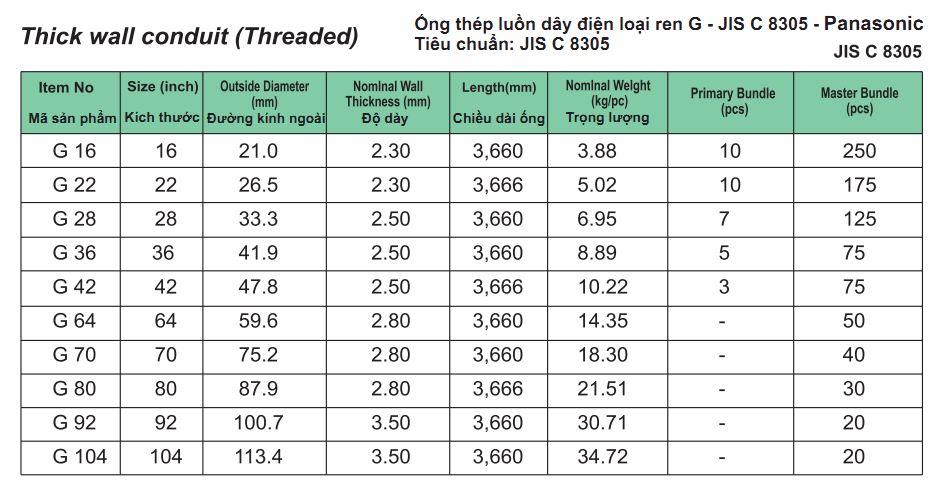 Thick wall conduit (Threaded)

Ống thép luồn dây điện loại ren G - JIS C 8305 - Panasonic
Tiêu chuẩn: JIS C 8305
JIS C 8305

| Item No Mã sản phẩm | Size (inch) Kích thước | Outside Diameter (mm) Đường kính ngoài | Nominal Wall Thickness (mm) Độ dày | Length(mm) Chiều dài ống | Nominal Weight (kg/pc) Trọng lượng | Primary Bundle (pcs) | Master Bundle (pcs) |
|---|---|---|---|---|---|---|---|
| G 16 | 16 | 21.0 | 2.30 | 3,660 | 3.88 | 10 | 250 |
| G 22 | 22 | 26.5 | 2.30 | 3,666 | 5.02 | 10 | 175 |
| G 28 | 28 | 33.3 | 2.50 | 3,660 | 6.95 | 7 | 125 |
| G 36 | 36 | 41.9 | 2.50 | 3,660 | 8.89 | 5 | 75 |
| G 42 | 42 | 47.8 | 2.50 | 3,666 | 10.22 | 3 | 75 |
| G 64 | 64 | 59.6 | 2.80 | 3,660 | 14.35 | - | 50 |
| G 70 | 70 | 75.2 | 2.80 | 3,660 | 18.30 | - | 40 |
| G 80 | 80 | 87.9 | 2.80 | 3,666 | 21.51 | - | 30 |
| G 92 | 92 | 100.7 | 3.50 | 3,660 | 30.71 | - | 20 |
| G 104 | 104 | 113.4 | 3.50 | 3,660 | 34.72 | - | 20 |